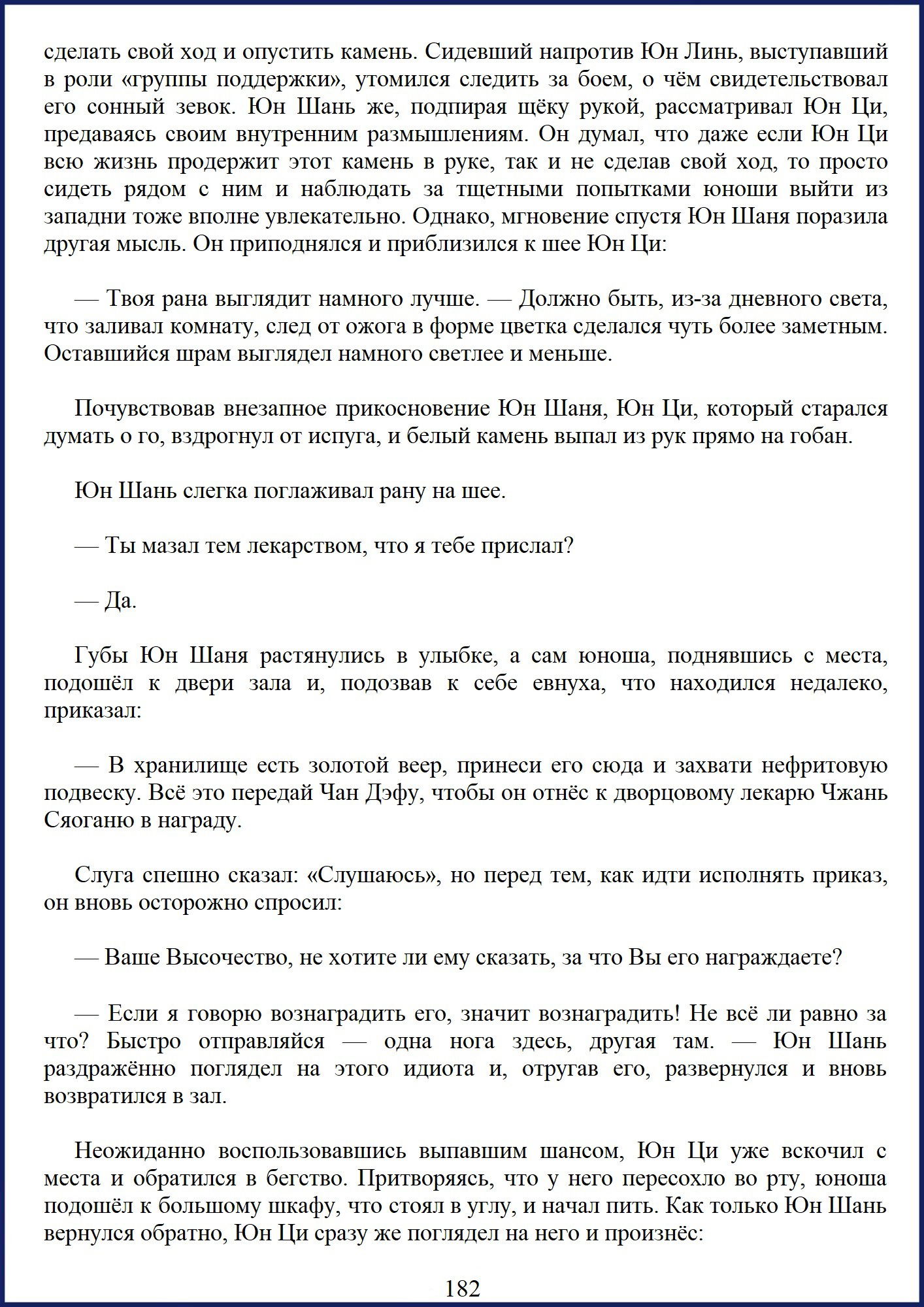 сделать свой ход и опустить камень. Сидевший напротив Юн Линь, выступавший в роли «группы поддержки», утомился следить за боем, о чём свидетельствовал его сонный зевок. Юн Шань же, подпирая щёку рукой, рассматривал Юн Ци, предаваясь своим внутренним размышлениям. Он думал, что даже если Юн Ци всю жизнь продержит этот камень в руке, так и не сделав свой ход, то просто сидеть рядом с ним и наблюдать за тщетными попытками юноши выйти из западни тоже вполне увлекательно. Однако, мгновение спустя Юн Шаня поразила другая мысль. Он приподнялся и приблизился к шее Юн Ци:

— Твоя рана выглядит намного лучше. — Должно быть, из-за дневного света, что заливал комнату, след от ожога в форме цветка сделался чуть более заметным. Оставшийся шрам выглядел намного светлее и меньше.

Почувствовав внезапное прикосновение Юн Шаня, Юн Ци, который старался думать о го, вздрогнул от испуга, и белый камень выпал из рук прямо на гобан.

Юн Шань слегка поглаживал рану на шее.

— Ты мазал тем лекарством, что я тебе прислал?

— Да.

Губы Юн Шаня растянулись в улыбке, а сам юноша, поднявшись с места, подошёл к двери зала и, подозвав к себе евнуха, что находился недалеко, приказал:

— В хранилище есть золотой веер, принеси его сюда и захвати нефритовую подвеску. Всё это передай Чан Дэфу, чтобы он отнёс к дворцовому лекарю Чжань Сяоганю в награду.

Слуга спешно сказал: «Слушаюсь», но перед тем, как идти исполнять приказ, он вновь осторожно спросил:

— Ваше Высочество, не хотите ли ему сказать, за что Вы его награждаете?

— Если я говорю вознаградить его, значит вознаградить! Не всё ли равно за что? Быстро отправляйся — одна нога здесь, другая там. — Юн Шань раздражённо поглядел на этого идиота и, отругав его, развернулся и вновь возвратился в зал.

Неожиданно воспользовавшись выпавшим шансом, Юн Ци уже вскочил с места и обратился в бегство. Притворяясь, что у него пересохло во рту, юноша подошёл к большому шкафу, что стоял в углу, и начал пить. Как только Юн Шань вернулся обратно, Юн Ци сразу же поглядел на него и произнёс:

182